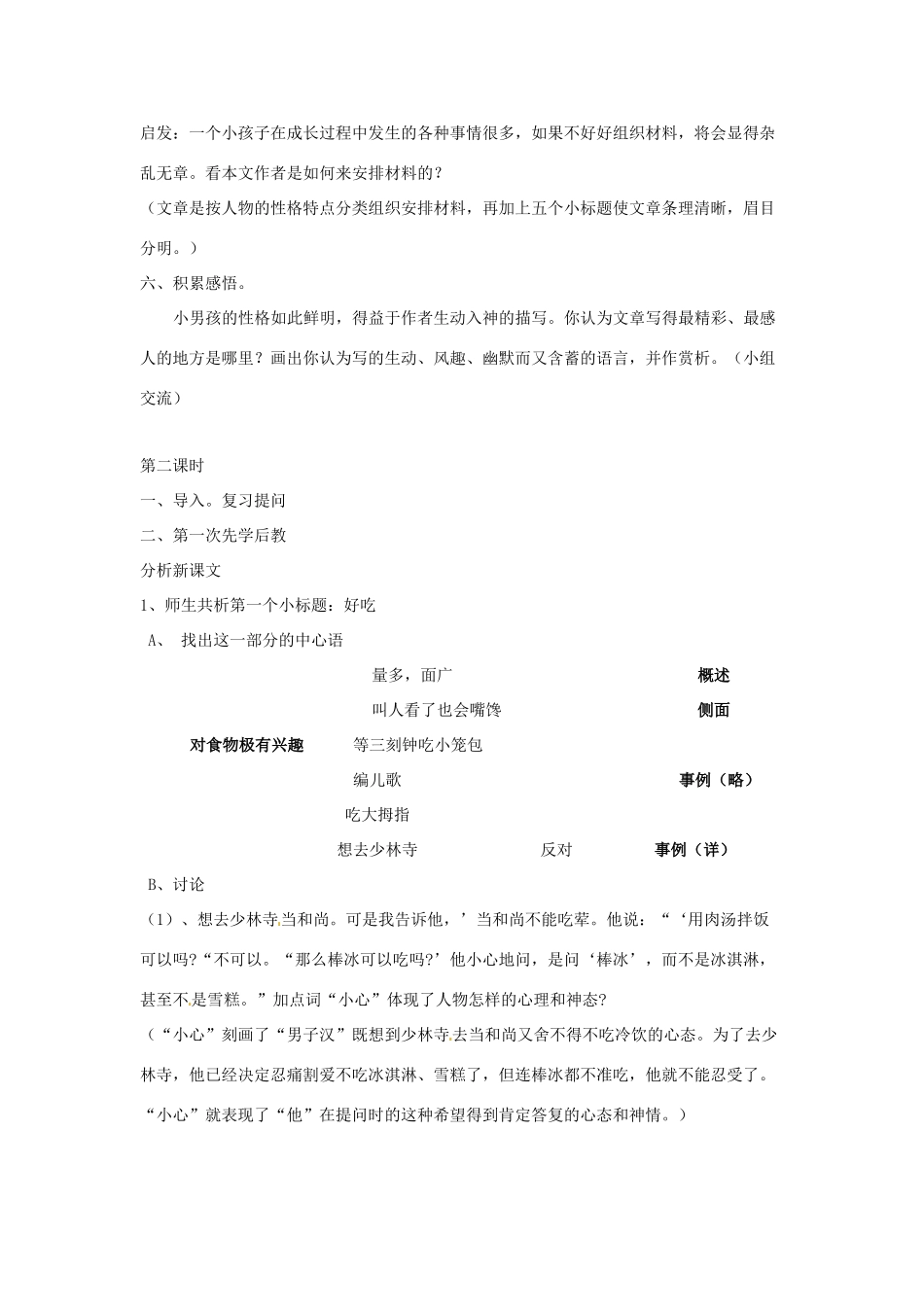 启发：一个小孩子在成长过程中发生的各种事情很多，如果不好好组织材料，将会显得杂乱无章。看本文作者是如何来安排材料的？

（文章是按人物的性格特点分类组织安排材料，再加上五个小标题使文章条理清晰，眉目分明。）

六、积累感悟。

小男孩的性格如此鲜明，得益于作者生动入神的描写。你认为文章写得最精彩、最感人的地方是哪里？画出你认为写的生动、风趣、幽默而又含蓄的语言，并作赏析。（小组交流）

第二课时

一、导入。复习提问

二、第一次先学后教

分析新课文

1、师生共析第一个小标题：好吃

A、 找出这一部分的中心语

量多，面广 概述

叫人看了也会嘴馋 侧面

对食物极有兴趣 等三刻钟吃小笼包

编儿歌 事例（略）

吃大拇指

想去少林寺 反对 事例（详）

B、讨论

（1）、想去少林寺当和尚。可是我告诉他，’当和尚不能吃荤。他说：“‘用肉汤拌饭可以吗?“不可以。“那么棒冰可以吃吗?’他小心地问，是问‘棒冰’，而不是冰淇淋，甚至不是雪糕。”加点词“小心”体现了人物怎样的心理和神态?

（“小心”刻画了“男子汉”既想到少林寺去当和尚又舍不得不吃冷饮的心态。为了去少林寺，他已经决定忍痛割爱不吃冰淇淋、雪糕了，但连棒冰都不准吃，他就不能忍受了。“小心”就表现了“他”在提问时的这种希望得到肯定答复的心态和神情。）